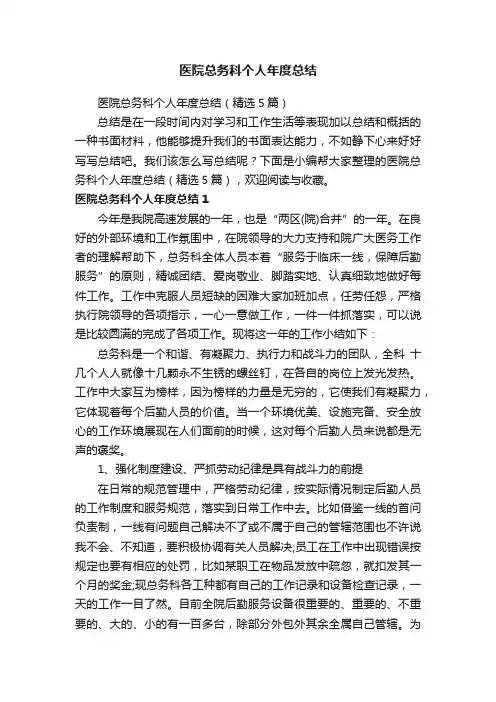 医院总务科个人年度总结

医院总务科个人年度总结（精选5篇）

总结是在一段时间内对学习和工作生活等表现加以总结和概括的一种书面材料，他能够提升我们的书面表达能力，不如静下心来好好写写总结吧。我们该怎么写总结呢？下面是小编帮大家整理的医院总务科个人年度总结（精选5篇），欢迎阅读与收藏。

医院总务科个人年度总结1

今年是我院高速发展的一年，也是“两区(院)合并”的一年。在良好的外部环境和工作氛围中，在院领导的大力支持和院广大医务工作者的理解帮助下，总务科全体人员本着“服务于临床一线，保障后勤服务”的原则，精诚团结、爱岗敬业、脚踏实地、认真细致地做好每件工作。工作中克服人员短缺的困难大家加班加点，任劳任怨，严格执行院领导的各项指示，一心一意做工作，一件一件抓落实，可以说是比较圆满的完成了各项工作。现将这一年的工作小结如下：

总务科是一个和谐、有凝聚力、执行力和战斗力的团队，全科 十几个人人就像十几颗永不生锈的螺丝钉，在各自的岗位上发光发热。工作中大家互为榜样，因为榜样的力量是无穷的，它使我们有凝聚力，它体现着每个后勤人员的价值。当一个环境优美、设施完备、安全放心的工作环境展现在人们面前的时候，这对每个后勤人员来说都是无声的褒奖。

1、强化制度建设、严抓劳动纪律是具有战斗力的前提

在日常的规范管理中，严格劳动纪律，按实际情况制定后勤人员的工作制度和服务规范，落实到日常工作中去。比如借鉴一线的首问负责制，一线有问题自己解决不了或不属于自己的管辖范围也不许说我不会、不知道，要积极协调有关人员解决;员工在工作中出现错误按规定也要有相应的处罚，比如某职工在物品发放中疏忽，就扣发其一个月的奖金;现总务科各工种都有自己的工作记录和设备检查记录，一天的工作一目了然。目前全院后勤服务设备很重要的、重要的、不重要的、大的、小的有一百多台，除部分外包外其余全属自己管辖。为